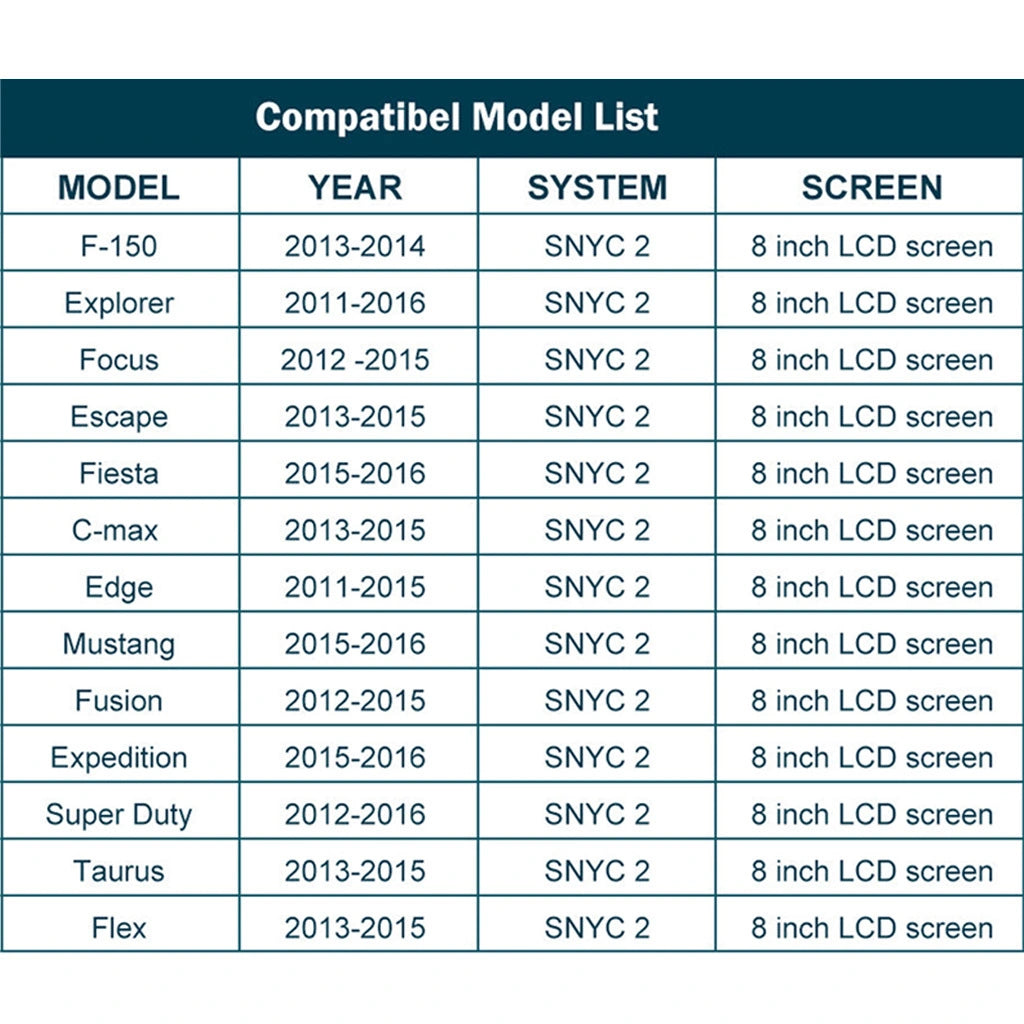 Compatibel Model List

| MODEL | YEAR | SYSTEM | SCREEN |
|---|---|---|---|
| F-150 | 2013-2014 | SNYC 2 | 8 inch LCD screen |
| Explorer | 2011-2016 | SNYC 2 | 8 inch LCD screen |
| Focus | 2012 -2015 | SNYC 2 | 8 inch LCD screen |
| Escape | 2013-2015 | SNYC 2 | 8 inch LCD screen |
| Fiesta | 2015-2016 | SNYC 2 | 8 inch LCD screen |
| C-max | 2013-2015 | SNYC 2 | 8 inch LCD screen |
| Edge | 2011-2015 | SNYC 2 | 8 inch LCD screen |
| Mustang | 2015-2016 | SNYC 2 | 8 inch LCD screen |
| Fusion | 2012-2015 | SNYC 2 | 8 inch LCD screen |
| Expedition | 2015-2016 | SNYC 2 | 8 inch LCD screen |
| Super Duty | 2012-2016 | SNYC 2 | 8 inch LCD screen |
| Taurus | 2013-2015 | SNYC 2 | 8 inch LCD screen |
| Flex | 2013-2015 | SNYC 2 | 8 inch LCD screen |